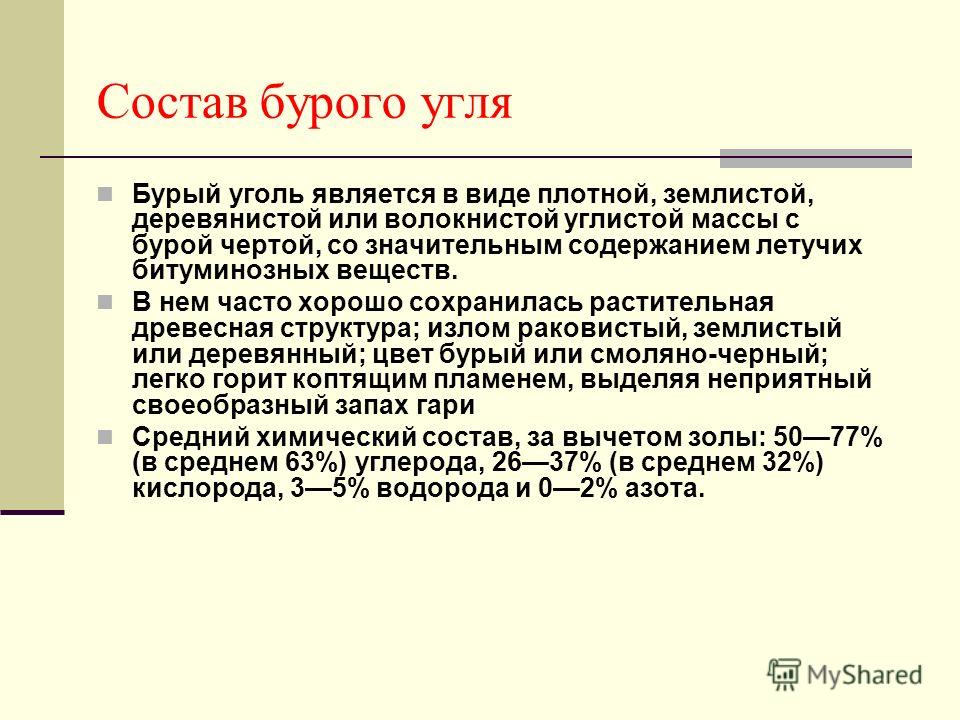 Состав бурого угля

Бурый уголь является в виде плотной, землистой, деревянистой или волокнистой углистой массы с бурой чертой, со значительным содержанием летучих битуминозных веществ.

В нем часто хорошо сохранилась растительная древесная структура; излом раковистый, землистый или деревянный; цвет бурый или смоляно-черный; легко горит коптящим пламенем, выделяя неприятный своеобразный запах гари

Средний химический состав, за вычетом золы: 50—77% (в среднем 63%) углерода, 26—37% (в среднем 32%) кислорода, 3—5% водорода и 0—2% азота.

MyShared